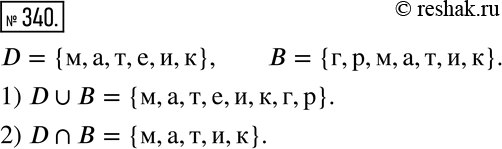 № 340.

© reshak.ru

$D = \{м, а, т, е, и, к\}$, $B = \{г, р, м, а, т, и, к\}$.

1) $D \cup B = \{м, а, т, е, и, к, г, р\}$.

2) $D \cap B = \{м, а, т, и, к\}$.